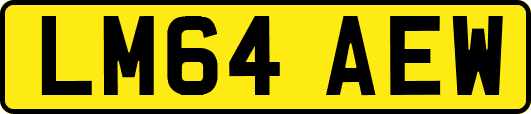 LM64 AEW